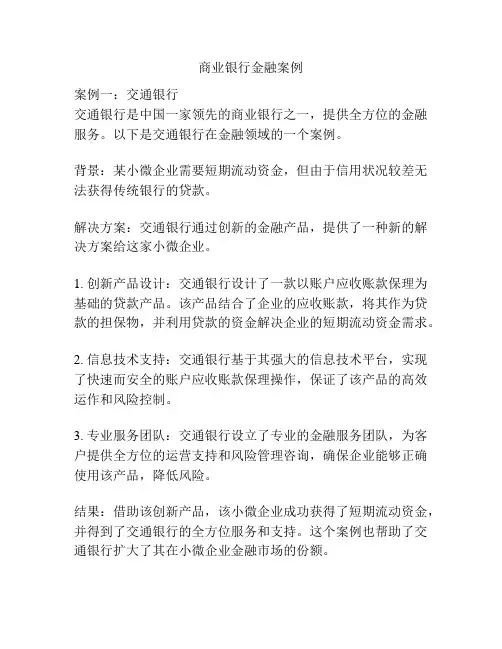 商业银行金融案例

案例一：交通银行
交通银行是中国一家领先的商业银行之一，提供全方位的金融服务。以下是交通银行在金融领域的一个案例。

背景：某小微企业需要短期流动资金，但由于信用状况较差无法获得传统银行的贷款。

解决方案：交通银行通过创新的金融产品，提供了一种新的解决方案给这家小微企业。

1. 创新产品设计：交通银行设计了一款以账户应收账款保理为基础的贷款产品。该产品结合了企业的应收账款，将其作为贷款的担保物，并利用贷款的资金解决企业的短期流动资金需求。

2. 信息技术支持：交通银行基于其强大的信息技术平台，实现了快速而安全的账户应收账款保理操作，保证了该产品的高效运作和风险控制。

3. 专业服务团队：交通银行设立了专业的金融服务团队，为客户提供全方位的运营支持和风险管理咨询，确保企业能够正确使用该产品，降低风险。

结果：借助该创新产品，该小微企业成功获得了短期流动资金，并得到了交通银行的全方位服务和支持。这个案例也帮助了交通银行扩大了其在小微企业金融市场的份额。